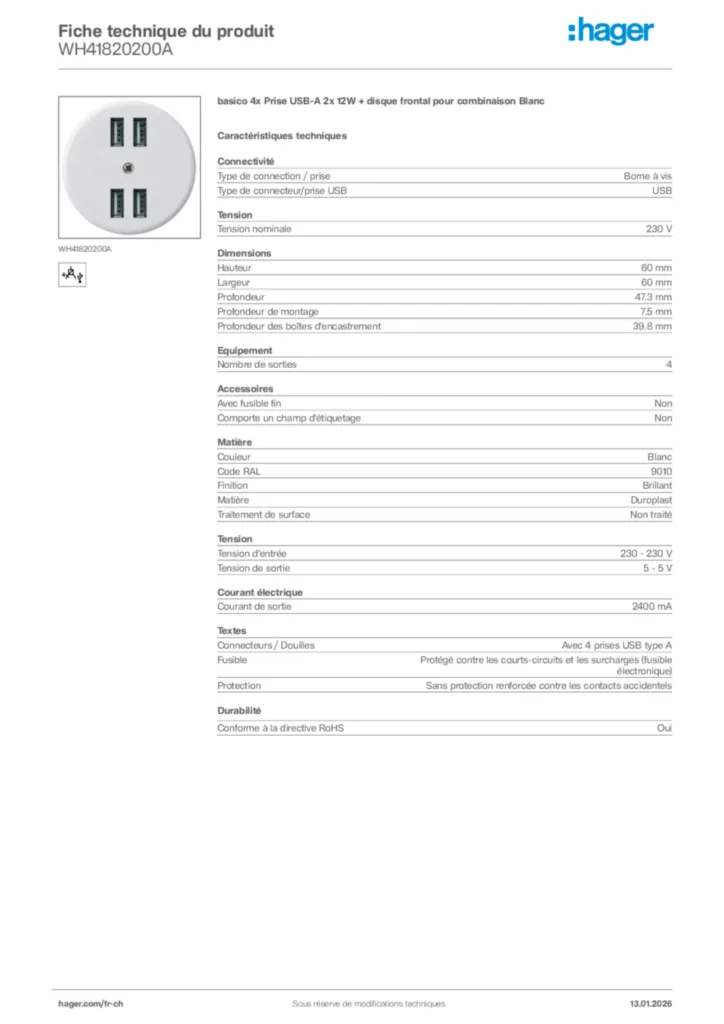 Fiche technique du produit
WH41820200A

:hager

WH41820200A

basico 4x Prise USB-A 2x 12W + disque frontal pour combinaison Blanc

Caractéristiques techniques

Connectivité

| Type de connection / prise | Borne à vis |
|---|---|
| Type de connecteur/prise USB | USB |

Tension

| Tension nominale | 230 V |
|---|---|

Dimensions

| Hauteur | 60 mm |
|---|---|
| Largeur | 60 mm |
| Profondeur | 47.3 mm |
| Profondeur de montage | 7.5 mm |
| Profondeur des boîtes d'encastrement | 39.8 mm |

Equipement

| Nombre de sorties | 4 |
|---|---|

Accessoires

| Avec fusible fin | Non |
|---|---|
| Comporte un champ d'étiquetage | Non |

Matière

| Couleur | Blanc |
|---|---|
| Code RAL | 9010 |
| Finition | Brillant |
| Matière | Duroplast |
| Traitement de surface | Non traité |

Tension

| Tension d'entrée | 230 - 230 V |
|---|---|
| Tension de sortie | 5 - 5 V |

Courant électrique

| Courant de sortie | 2400 mA |
|---|---|

Textes

| Connecteurs / Douilles | Avec 4 prises USB type A |
|---|---|
| Fusible | Protégé contre les courts-circuits et les surcharges (fusible électronique) |
| Protection | Sans protection renforcée contre les contacts accidentels |

Durabilité

| Conforme à la directive RoHS | Oui |
|---|---|

hager.com/fr-ch
Sous réserve de modifications techniques
13.01.2026